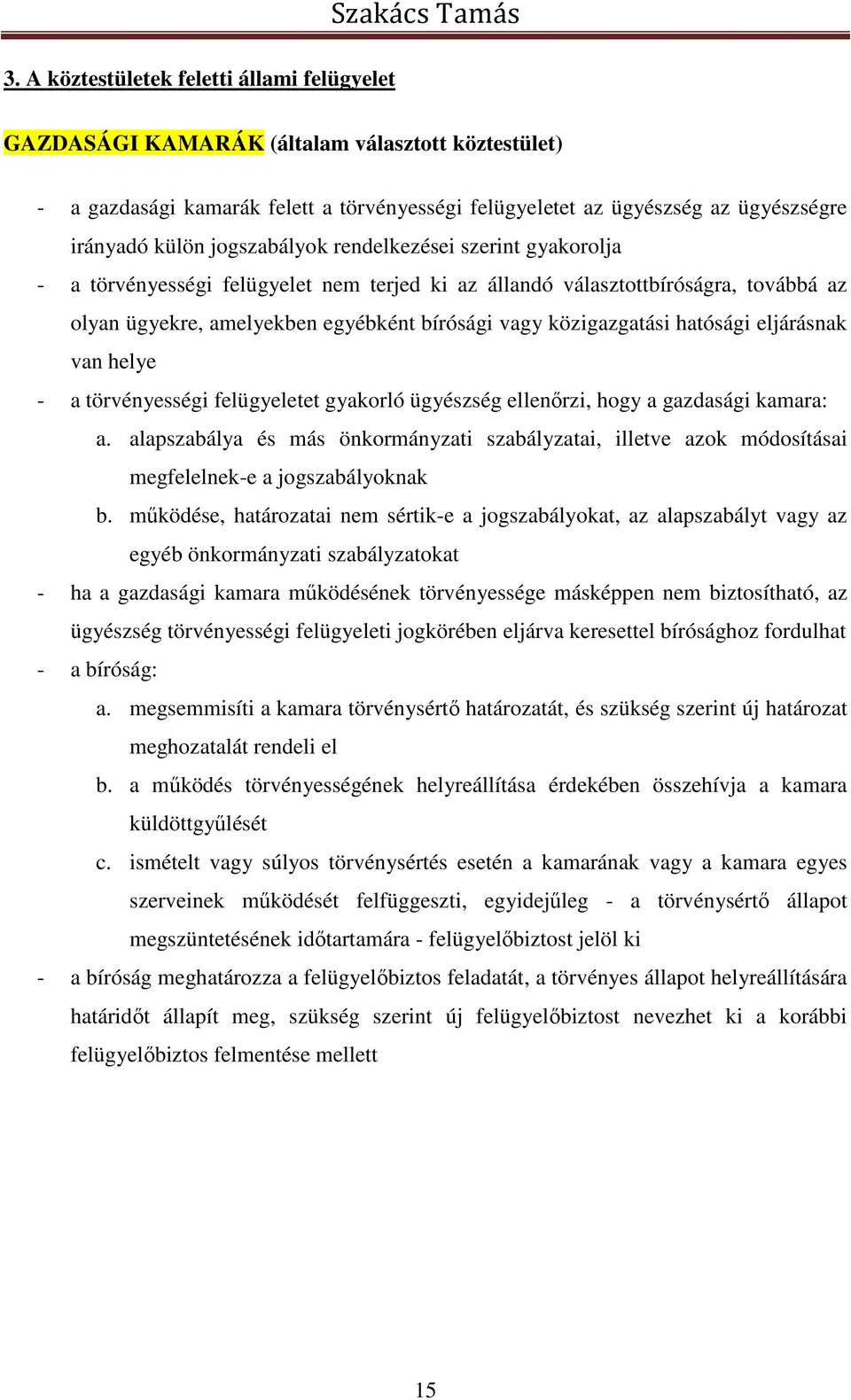 Szakács Tamás

3. A köztestületek feletti állami felügyelet

GAZDASÁGI KAMARÁK (általam választott köztestület)

- a gazdasági kamarák felett a törvényességi felügyeletet az ügyészség az ügyészségre irányadó külön jogszabályok rendelkezései szerint gyakorolja
- a törvényességi felügyelet nem terjed ki az állandó választottbíróságra, továbbá az olyan ügyekre, amelyekben egyébként bírósági vagy közigazgatási hatósági eljárásnak van helye
- a törvényességi felügyeletet gyakorló ügyészség ellenőrzi, hogy a gazdasági kamara:
 a. alapszabálya és más önkormányzati szabályzatai, illetve azok módosításai megfelelnek-e a jogszabályoknak
 b. működése, határozatai nem sértik-e a jogszabályokat, az alapszabályt vagy az egyéb önkormányzati szabályzatokat
- ha a gazdasági kamara működésének törvényessége másképpen nem biztosítható, az ügyészség törvényességi felügyeleti jogkörében eljárva keresettel bírósághoz fordulhat
- a bíróság:
 a. megsemmisíti a kamara törvénysértő határozatát, és szükség szerint új határozat meghozatalát rendeli el
 b. a működés törvényességének helyreállítása érdekében összehívja a kamara küldöttgyűlését
 c. ismételt vagy súlyos törvénysértés esetén a kamarának vagy a kamara egyes szerveinek működését felfüggeszti, egyidejűleg - a törvénysértő állapot megszüntetésének időtartamára - felügyelőbiztost jelöl ki
- a bíróság meghatározza a felügyelőbiztos feladatát, a törvényes állapot helyreállítására határidőt állapít meg, szükség szerint új felügyelőbiztost nevezhet ki a korábbi felügyelőbiztos felmentése mellett

15